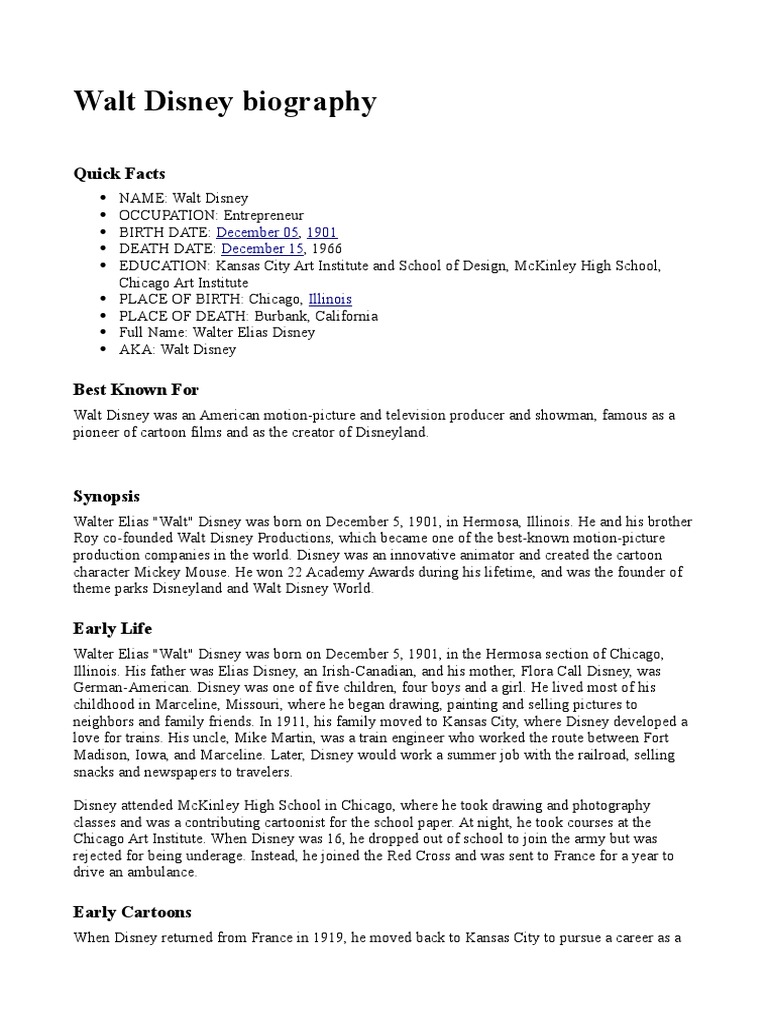 Walt Disney biography

Quick Facts

- NAME: Walt Disney
- OCCUPATION: Entrepreneur
- BIRTH DATE: December 05, 1901
- DEATH DATE: December 15, 1966
- EDUCATION: Kansas City Art Institute and School of Design, McKinley High School, Chicago Art Institute
- PLACE OF BIRTH: Chicago, Illinois
- PLACE OF DEATH: Burbank, California
- Full Name: Walter Elias Disney
- AKA: Walt Disney

Best Known For

Walt Disney was an American motion-picture and television producer and showman, famous as a pioneer of cartoon films and as the creator of Disneyland.

Synopsis

Walter Elias "Walt" Disney was born on December 5, 1901, in Hermosa, Illinois. He and his brother Roy co-founded Walt Disney Productions, which became one of the best-known motion-picture production companies in the world. Disney was an innovative animator and created the cartoon character Mickey Mouse. He won 22 Academy Awards during his lifetime, and was the founder of theme parks Disneyland and Walt Disney World.

Early Life

Walter Elias "Walt" Disney was born on December 5, 1901, in the Hermosa section of Chicago, Illinois. His father was Elias Disney, an Irish-Canadian, and his mother, Flora Call Disney, was German-American. Disney was one of five children, four boys and a girl. He lived most of his childhood in Marceline, Missouri, where he began drawing, painting and selling pictures to neighbors and family friends. In 1911, his family moved to Kansas City, where Disney developed a love for trains. His uncle, Mike Martin, was a train engineer who worked the route between Fort Madison, Iowa, and Marceline. Later, Disney would work a summer job with the railroad, selling snacks and newspapers to travelers.

Disney attended McKinley High School in Chicago, where he took drawing and photography classes and was a contributing cartoonist for the school paper. At night, he took courses at the Chicago Art Institute. When Disney was 16, he dropped out of school to join the army but was rejected for being underage. Instead, he joined the Red Cross and was sent to France for a year to drive an ambulance.

Early Cartoons

When Disney returned from France in 1919, he moved back to Kansas City to pursue a career as a